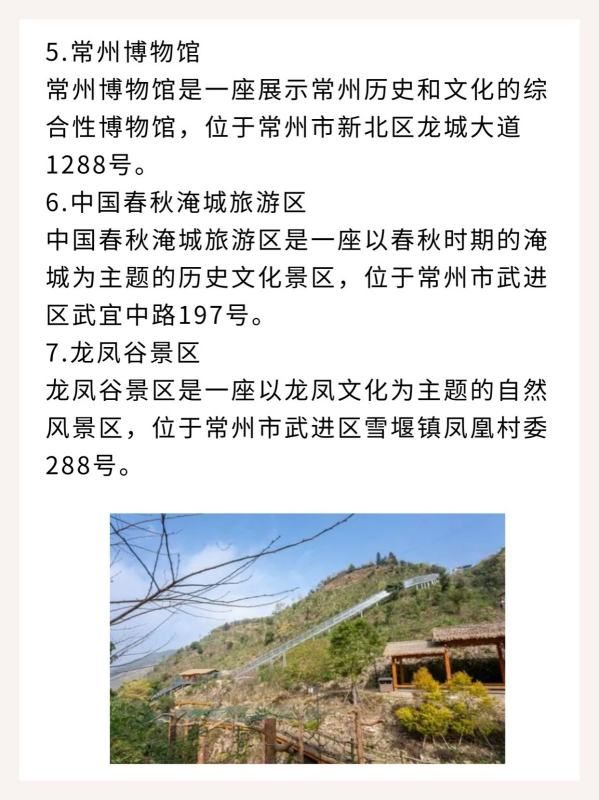 5.常州博物馆
常州博物馆是一座展示常州历史和文化的综合性博物馆，位于常州市新北区龙城大道1288号。
6.中国春秋淹城旅游区
中国春秋淹城旅游区是一座以春秋时期的淹城为主题的历史文化景区，位于常州市武进区武宜中路197号。
7.龙凤谷景区
龙凤谷景区是一座以龙凤文化为主题的自然风景区，位于常州市武进区雪堰镇凤凰村委288号。